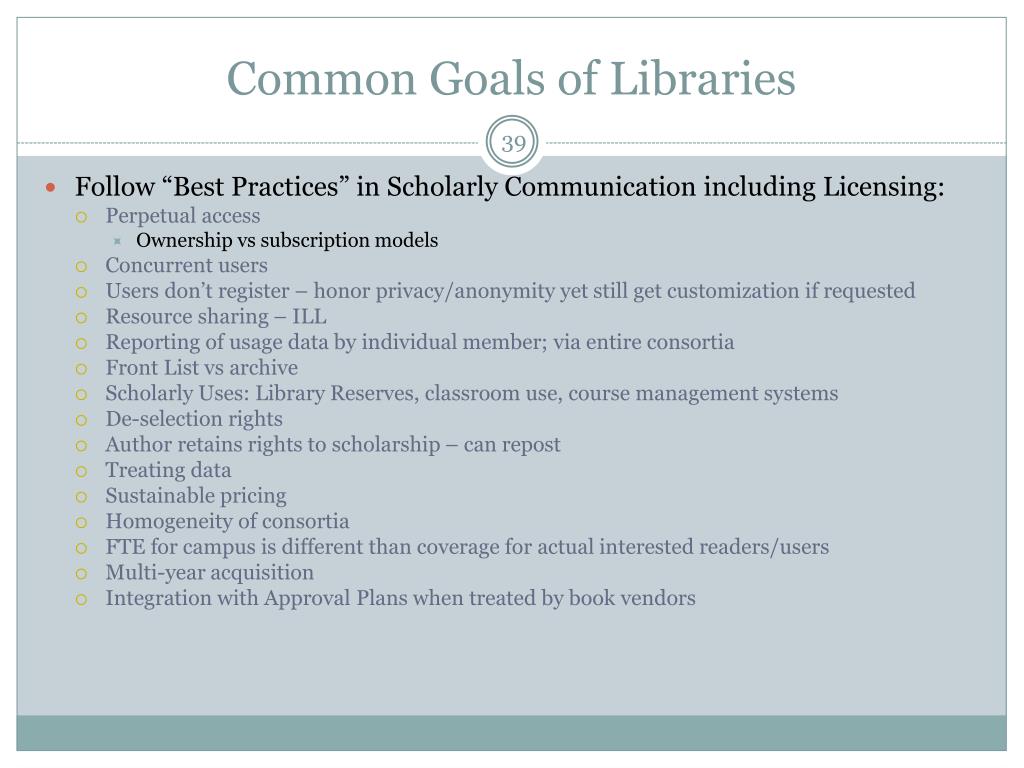 Common Goals of Libraries

39

Follow “Best Practices” in Scholarly Communication including Licensing:
Perpetual access
Ownership vs subscription models
Concurrent users
Users don’t register – honor privacy/anonymity yet still get customization if requested
Resource sharing – ILL
Reporting of usage data by individual member; via entire consortia
Front List vs archive
Scholarly Uses: Library Reserves, classroom use, course management systems
De-selection rights
Author retains rights to scholarship – can repost
Treating data
Sustainable pricing
Homogeneity of consortia
FTE for campus is different than coverage for actual interested readers/users
Multi-year acquisition
Integration with Approval Plans when treated by book vendors